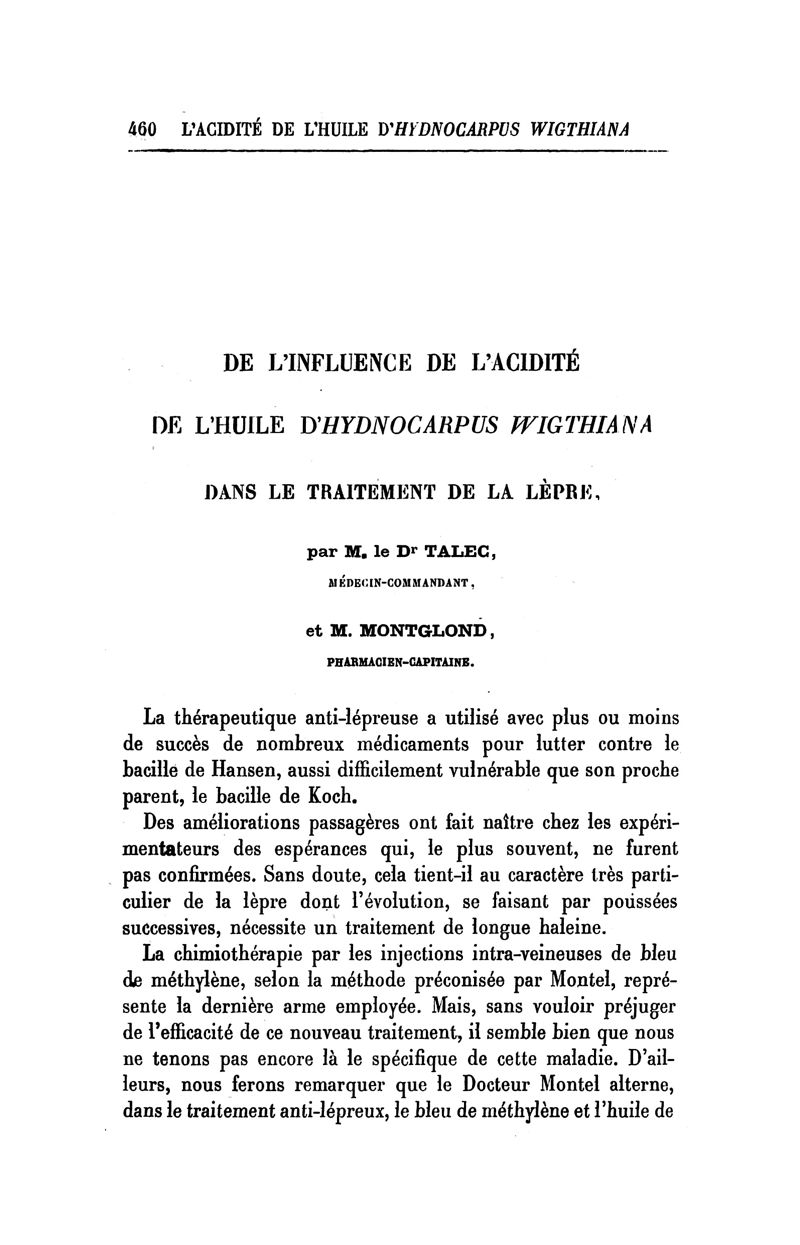 460 L'ACIDITÉ DE L'HUILE D'HYDNOCARPUS WIGTHIANA

DE L'INFLUENCE DE L'ACIDITÉ

DE L'HUILE D'HYDNOCARPUS WIGTHIANA

DANS LE TRAITEMENT DE LA LÈPRE,

par M. le Dr TALEC,

MÉDECIN-COMMANDANT,

et M. MONTGLOND,

PHARMACIEN-CAPITAINE.

La thérapeutique anti-lépreuse a utilisé avec plus ou moins de succès de nombreux médicaments pour lutter contre le bacille de Hansen, aussi difficilement vulnérable que son proche parent, le bacille de Koch.

Des améliorations passagères ont fait naître chez les expérimentateurs des espérances qui, le plus souvent, ne furent pas confirmées. Sans doute, cela tient-il au caractère très particulier de la lèpre dont l'évolution, se faisant par poussées successives, nécessite un traitement de longue haleine.

La chimiothérapie par les injections intra-veineuses de bleu de méthylène, selon la méthode préconisée par Montel, représente la dernière arme employée. Mais, sans vouloir préjuger de l'efficacité de ce nouveau traitement, il semble bien que nous ne tenons pas encore là le spécifique de cette maladie. D'ailleurs, nous ferons remarquer que le Docteur Montel alterne, dans le traitement anti-lépreux, le bleu de méthylène et l'huile de